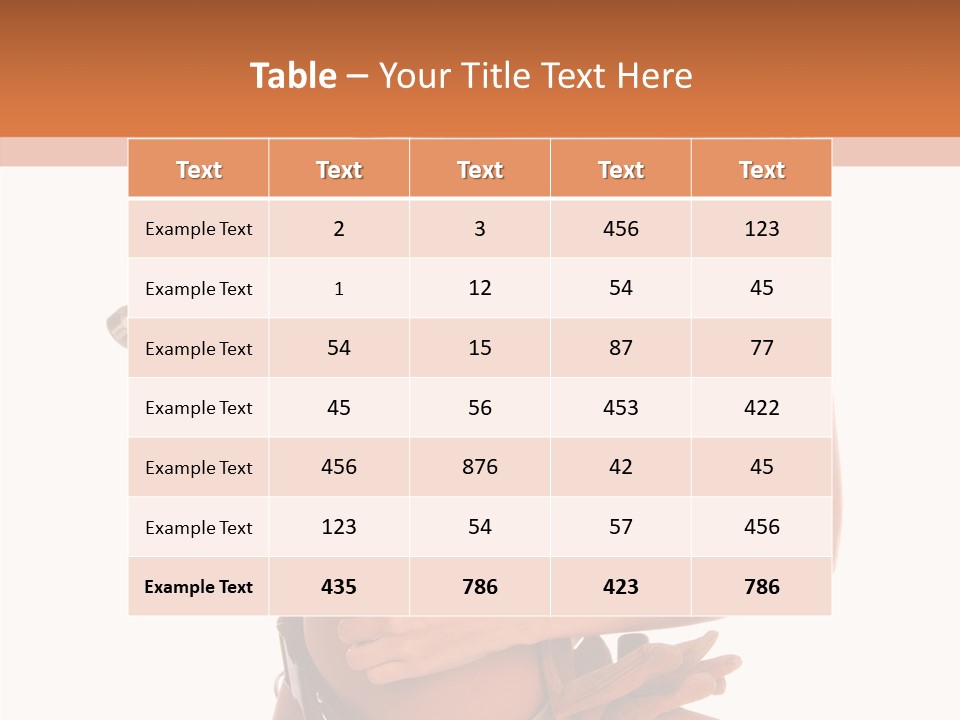 Table – Your Title Text Here

| Text | Text | Text | Text | Text |
|---|---|---|---|---|
| Example Text | 2 | 3 | 456 | 123 |
| Example Text | 1 | 12 | 54 | 45 |
| Example Text | 54 | 15 | 87 | 77 |
| Example Text | 45 | 56 | 453 | 422 |
| Example Text | 456 | 876 | 42 | 45 |
| Example Text | 123 | 54 | 57 | 456 |
| Example Text | 435 | 786 | 423 | 786 |